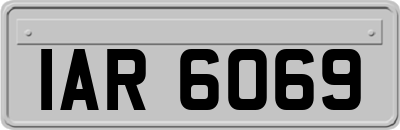 IAR 6069